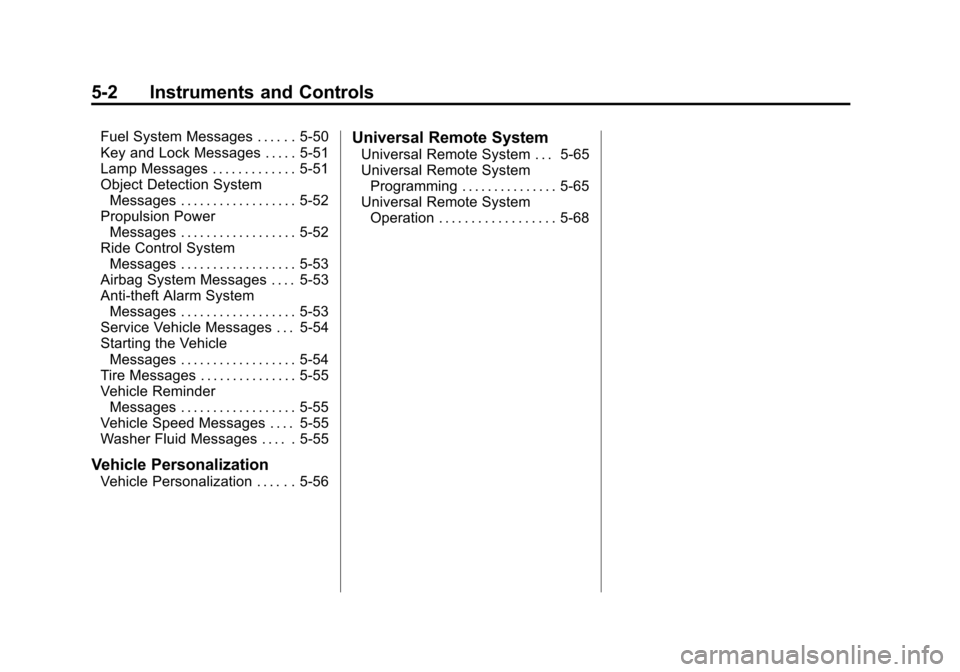 5-2 Instruments and Controls

Fuel System Messages . . . . . . 5-50
Key and Lock Messages . . . . . 5-51
Lamp Messages . . . . . . . . . . . . . 5-51
Object Detection System Messages . . . . . . . . . . . . . . . . . . 5-52
Propulsion Power Messages . . . . . . . . . . . . . . . . . . 5-52
Ride Control System Messages . . . . . . . . . . . . . . . . . . 5-53
Airbag System Messages . . . . 5-53
Anti-theft Alarm System Messages . . . . . . . . . . . . . . . . . . 5-53
Service Vehicle Messages . . . 5-54
Starting the Vehicle Messages . . . . . . . . . . . . . . . . . . 5-54
Tire Messages . . . . . . . . . . . . . . . 5-55
Vehicle Reminder Messages . . . . . . . . . . . . . . . . . . 5-55
Vehicle Speed Messages . . . . 5-55
Washer Fluid Messages . . . . . 5-55

Vehicle Personalization
Vehicle Personalization . . . . . . 5-56

Universal Remote System
Universal Remote System . . . 5-65
Universal Remote System Programming . . . . . . . . . . . . . . . 5-65
Universal Remote System Operation . . . . . . . . . . . . . . . . . . 5-68

carmanualsonline.info